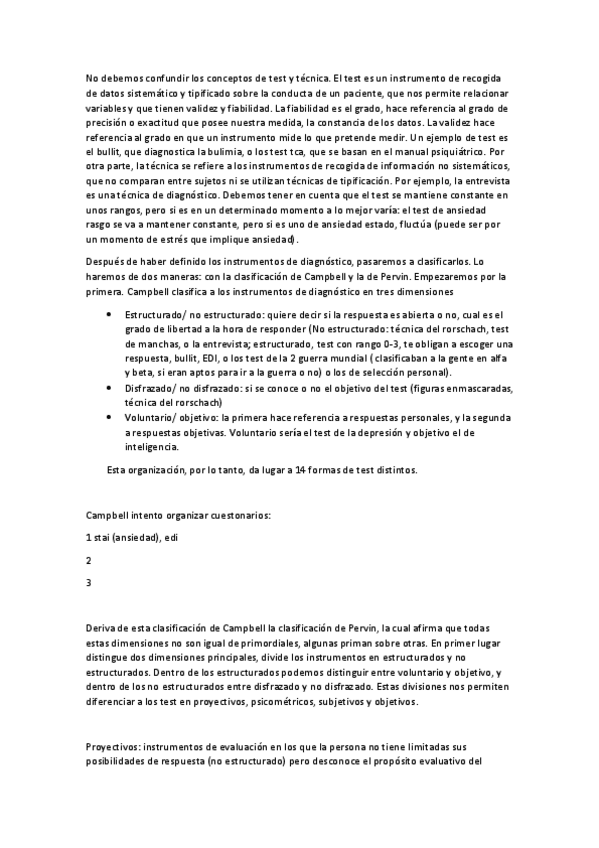 No debemos confundir los conceptos de test y técnica. El test es un instrumento de recogida de datos sistemático y tipificado sobre la conducta de un paciente, que nos permite relacionar variables y que tienen validez y fiabilidad. La fiabilidad es el grado, hace referencia al grado de precisión o exactitud que posee nuestra medida, la constancia de los datos. La validez hace referencia al grado en que un instrumento mide lo que pretende medir. Un ejemplo de test es el bullit, que diagnostica la bulimia, o los test tca, que se basan en el manual psiquiátrico. Por otra parte, la técnica se refiere a los instrumentos de recogida de información no sistemáticos, que no comparan entre sujetos ni se utilizan técnicas de tipificación. Por ejemplo, la entrevista es una técnica de diagnóstico. Debemos tener en cuenta que el test se mantiene constante en unos rangos, pero si es en un determinado momento a lo mejor varía: el test de ansiedad rasgo se va a mantener constante, pero si es uno de ansiedad estado, fluctúa (puede ser por un momento de estrés que implique ansiedad).

Después de haber definido los instrumentos de diagnóstico, pasaremos a clasificarlos. Lo haremos de dos maneras: con la clasificación de Campbell y la de Pervin. Empezaremos por la primera. Campbell clasifica a los instrumentos de diagnóstico en tres dimensiones

• Estructurado/ no estructurado: quiere decir si la respuesta es abierta o no, cual es el grado de libertad a la hora de responder (No estructurado: técnica del rorschach, test de manchas, o la entrevista; estructurado, test con rango 0-3, te obligan a escoger una respuesta, bullit, EDI, o los test de la 2 guerra mundial ( clasificaban a la gente en alfa y beta, si eran aptos para ir a la guerra o no) o los de selección personal).
• Disfrazado/ no disfrazado: si se conoce o no el objetivo del test (figuras enmascaradas, técnica del rorschach)
• Voluntario/ objetivo: la primera hace referencia a respuestas personales, y la segunda a respuestas objetivas. Voluntario sería el test de la depresión y objetivo el de inteligencia.

Esta organización, por lo tanto, da lugar a 14 formas de test distintos.

Campbell intento organizar cuestonarios:

1 stai (ansiedad), edi

2

3

Deriva de esta clasificación de Campbell la clasificación de Pervin, la cual afirma que todas estas dimensiones no son igual de primordiales, algunas priman sobre otras. En primer lugar distingue dos dimensiones principales, divide los instrumentos en estructurados y no estructurados. Dentro de los estructurados podemos distinguir entre voluntario y objetivo, y dentro de los no estructurados entre disfrazado y no disfrazado. Estas divisiones nos permiten diferenciar a los test en proyectivos, psicométricos, subjetivos y objetivos.

Proyectivos: instrumentos de evaluación en los que la persona no tiene limitadas sus posibilidades de respuesta (no estructurado) pero desconoce el propósito evaluativo del